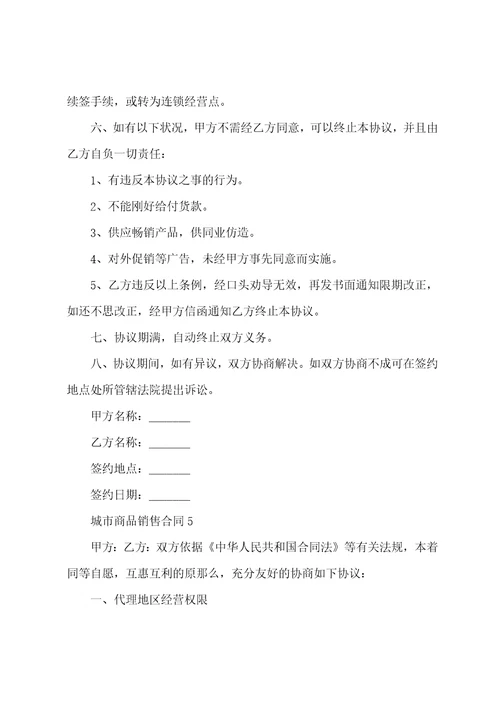 续签手续，或转为连锁经营点。

六、如有以下状况，甲方不需经乙方同意，可以终止本协议，并且由乙方自负一切责任：

1、有违反本协议之事的行为。

2、不能刚好给付货款。

3、供应畅销产品，供同业仿造。

4、对外促销等广告，未经甲方事先同意而实施。

5、乙方违反以上条例，经口头劝导无效，再发书面通知限期改正，如还不思改正，经甲方信函通知乙方终止本协议。

七、协议期满，自动终止双方义务。

八、协议期间，如有异议，双方协商解决。如双方协商不成可在签约地点处所管辖法院提出诉讼。

甲方名称：______

乙方名称：______

签约地点：______

签约日期：______

城市商品销售合同 5

甲方：乙方：双方依据《中华人民共和国合同法》等有关法规，本着同等自愿，互惠互利的原那么，充分友好的协商如下协议：

一、代理地区经营权限